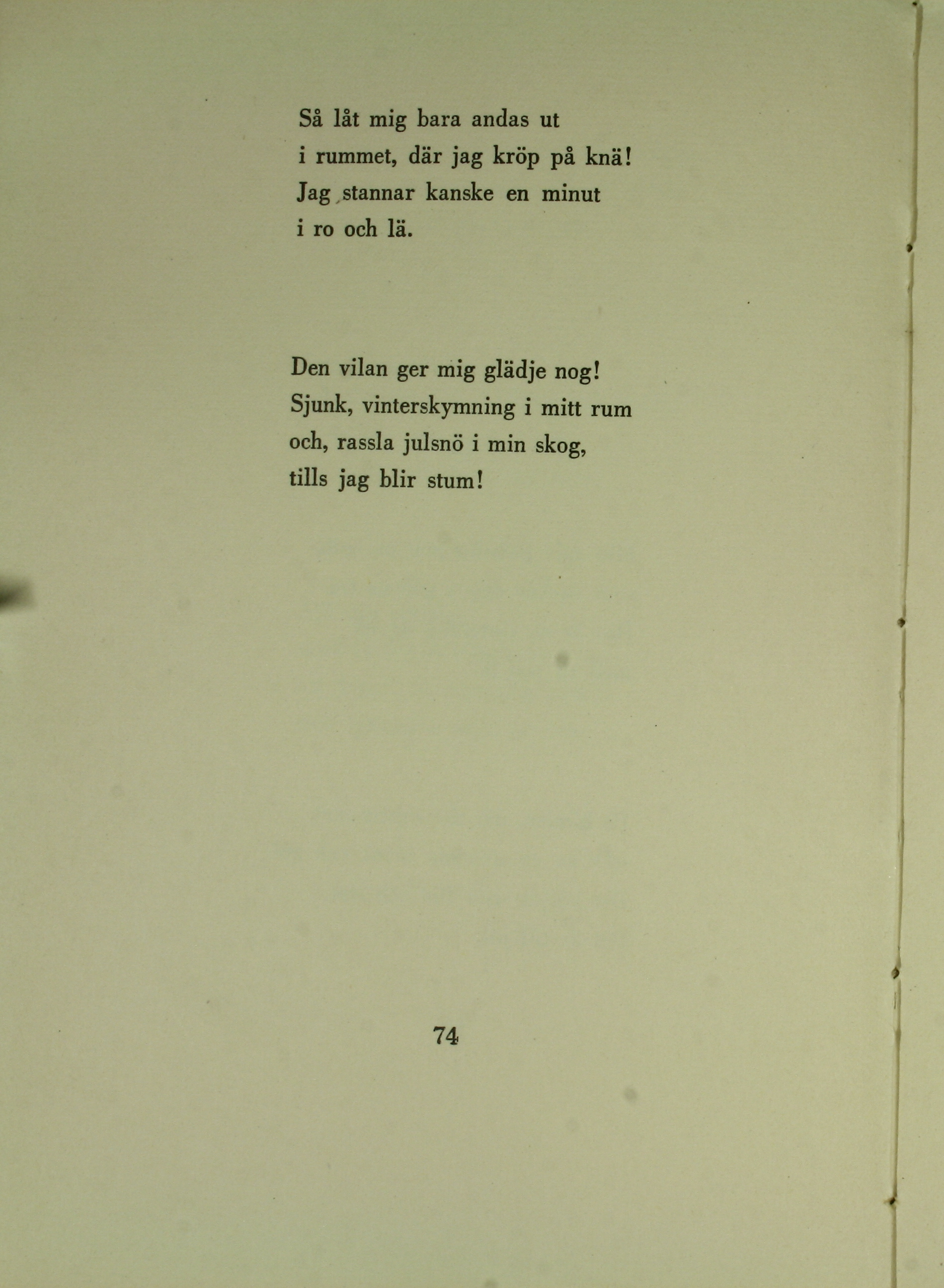 Så låt mig bara andas ut
i rummet, där jag kröp på knä!
Jag stannar kanske en minut
i ro och lä.

Den vilan ger mig glädje nog!
Sjunk, vinterskymning i mitt rum
och, rassla julsnö i min skog,
tills jag blir stum!

74